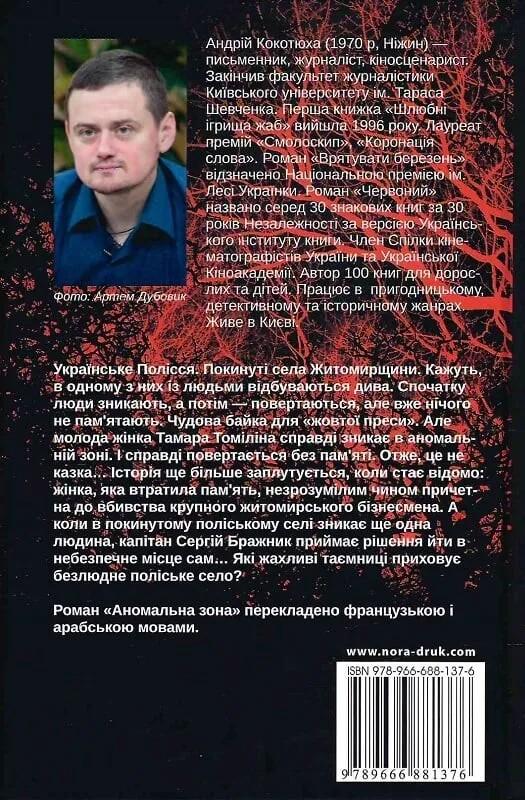 Андрій Кокотюха (1970 р, Ніжин) — письменник, журналіст, кіносценарист. Закінчив факультет журналістики Київського університету ім. Тараса Шевченка. Перша книжка «Шлюбні ігрища жаб» вийшла 1996 року. Лауреат премій «Смолоскип», «Коронація слова». Роман «Врятувати березень» відзначено Національною премією ім. Лесі Українки. Роман «Червоний» названо серед 30 знакових книг за 30 років Незалежності за версією Українського інституту книги. Член Спілки кінематографістів України та Української Кіноакадемії. Автор 100 книг для дорослих та дітей. Працює в пригодницькому, детективному та історичному жанрах. Живе в Києві.

Фото: Артем Дубовик

Українське Полісся. Покинуті села Житомирщини. Кажуть, в одному з них із людьми відбуваються дива. Спочатку люди зникають, а потім — повертаються, але вже нічого не пам'ятають. Чудова байка для «жовтої преси». Але молода жінка Тамара Томіліна справді зникає в аномальній зоні. І справді повертається без пам'яті. Отже, це не казка… Історія ще більше заплутується, коли стає відомо: жінка, яка втратила пам'ять, незрозумілим чином причетна до вбивства крупного житомирського бізнесмена. А коли в покинутому поліському селі зникає ще одна людина, капітан Сергій Бражник приймає рішення йти в небезпечне місце сам… Які жахливі таємниці приховує безлюдне поліське село?

Роман «Аномальна зона» перекладено французькою і арабською мовами.

www.nora-druk.com

ISBN 978-966-688-137-6

9 789666 881376